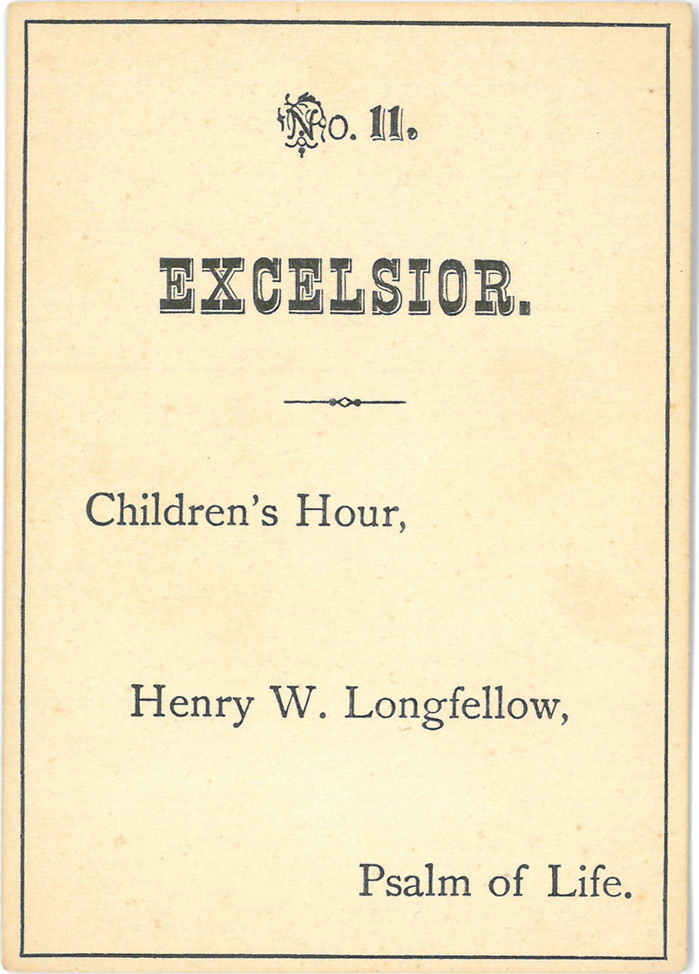 No. 11.

EXCELSIOR.

Children's Hour,

Henry W. Longfellow,

Psalm of Life.